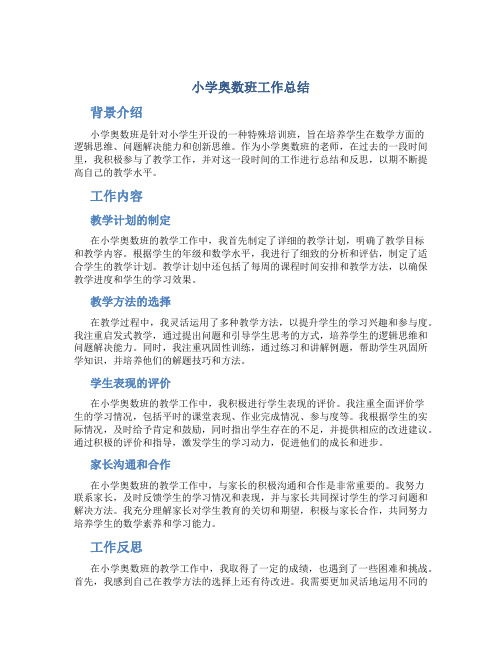 小学奥数班工作总结

背景介绍

小学奥数班是针对小学生开设的一种特殊培训班，旨在培养学生在数学方面的逻辑思维、问题解决能力和创新思维。作为小学奥数班的老师，在过去的一段时间里，我积极参与了教学工作，并对这一段时间的工作进行总结和反思，以期不断提高自己的教学水平。

工作内容

教学计划的制定

在小学奥数班的教学工作中，我首先制定了详细的教学计划，明确了教学目标和教学内容。根据学生的年级和数学水平，我进行了细致的分析和评估，制定了适合学生的教学计划。教学计划中还包括了每周的课程时间安排和教学方法，以确保教学进度和学生的学习效果。

教学方法的选择

在教学过程中，我灵活运用了多种教学方法，以提升学生的学习兴趣和参与度。我注重启发式教学，通过提出问题和引导学生思考的方式，培养学生的逻辑思维和问题解决能力。同时，我注重巩固性训练，通过练习和讲解例题，帮助学生巩固所学知识，并培养他们的解题技巧和方法。

学生表现的评价

在小学奥数班的教学工作中，我积极进行学生表现的评价。我注重全面评价学生的学习情况，包括平时的课堂表现、作业完成情况、参与度等。我根据学生的实际情况，及时给予肯定和鼓励，同时指出学生存在的不足，并提供相应的改进建议。通过积极的评价和指导，激发学生的学习动力，促进他们的成长和进步。

家长沟通和合作

在小学奥数班的教学工作中，与家长的积极沟通和合作是非常重要的。我努力联系家长，及时反馈学生的学习情况和表现，并与家长共同探讨学生的学习问题和解决方法。我充分理解家长对学生教育的关切和期望，积极与家长合作，共同努力培养学生的数学素养和学习能力。

工作反思

在小学奥数班的教学工作中，我取得了一定的成绩，也遇到了一些困难和挑战。首先，我感到自己在教学方法的选择上还有待改进。我需要更加灵活地运用不同的